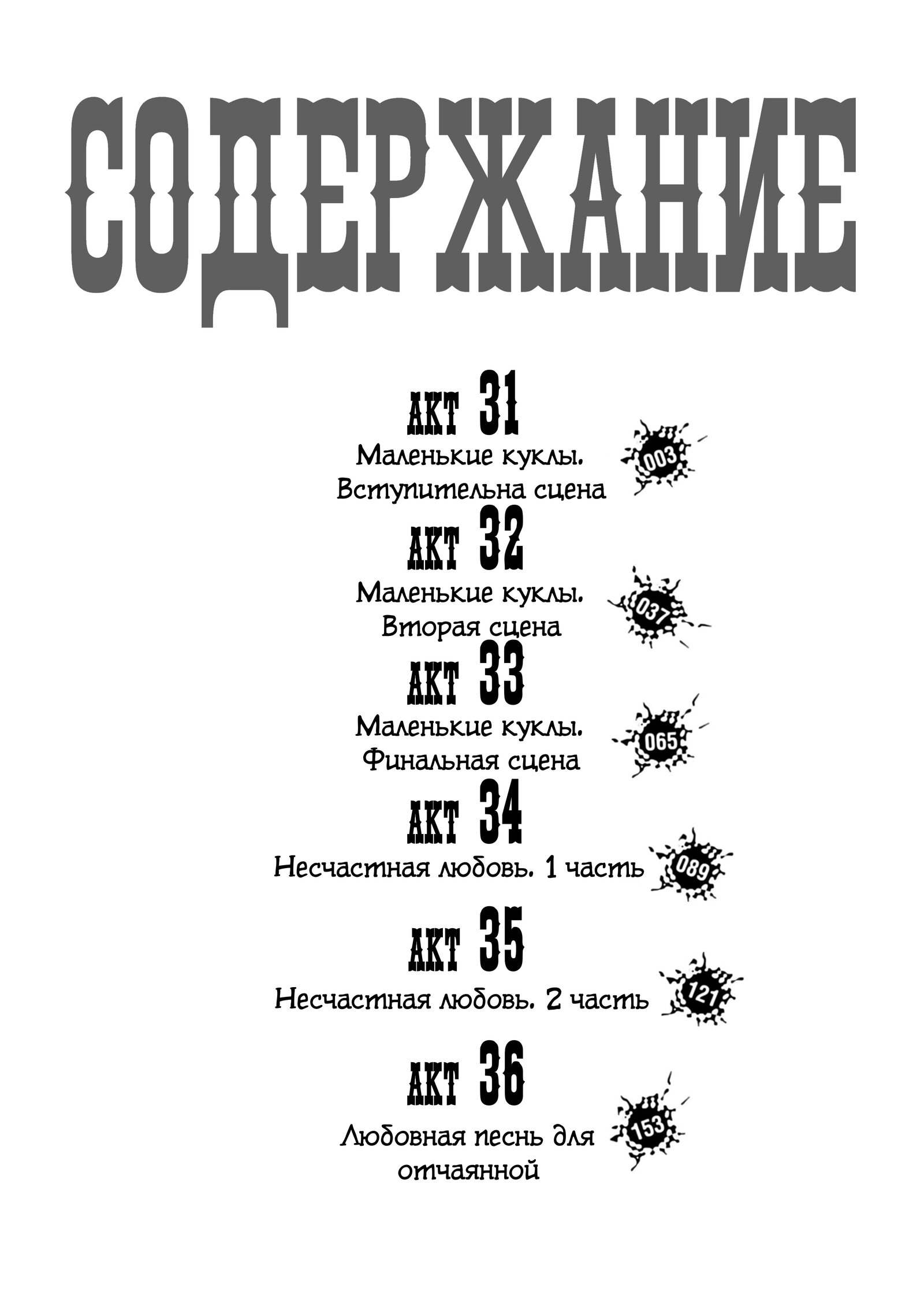 СОДЕРЖАНИЕ

АКТ 31
Маленькие куклы. Вступительна сцена
003

АКТ 32
Маленькие куклы. Вторая сцена
037

АКТ 33
Маленькие куклы. Финальная сцена
065

АКТ 34
Несчастная любовь. 1 часть
089

АКТ 35
Несчастная любовь. 2 часть
121

АКТ 36
Любовная песнь для отчаянной
153